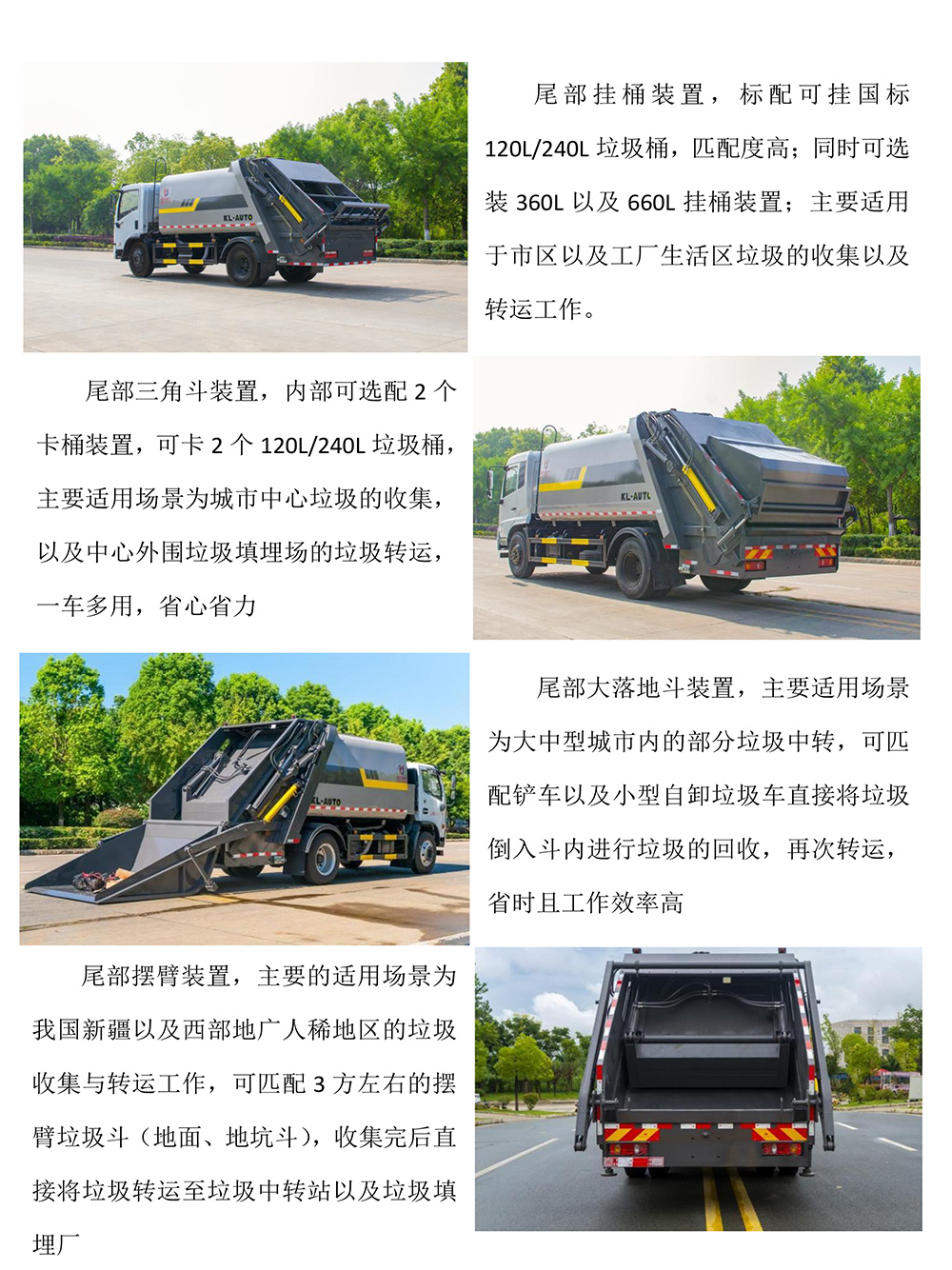 尾部挂桶装置，标配可挂国标120L/240L垃圾桶，匹配度高；同时可选装360L以及660L挂桶装置；主要适用于市区以及工厂生活区垃圾的收集以及转运工作。

尾部三角斗装置，内部可选配2个卡桶装置，可卡2个120L/240L垃圾桶，主要适用场景为城市中心垃圾的收集，以及中心外围垃圾填埋场的垃圾转运，一车多用，省心省力

尾部大落地斗装置，主要适用场景为大中型城市内的部分垃圾中转，可匹配铲车以及小型自卸垃圾车直接将垃圾倒入斗内进行垃圾的回收，再次转运，省时且工作效率高

尾部摆臂装置，主要的适用场景为我国新疆以及西部地广人稀地区的垃圾收集与转运工作，可匹配3方左右的摆臂垃圾斗（地面、地坑斗），收集完后直接将垃圾转运至垃圾中转站以及垃圾填埋厂